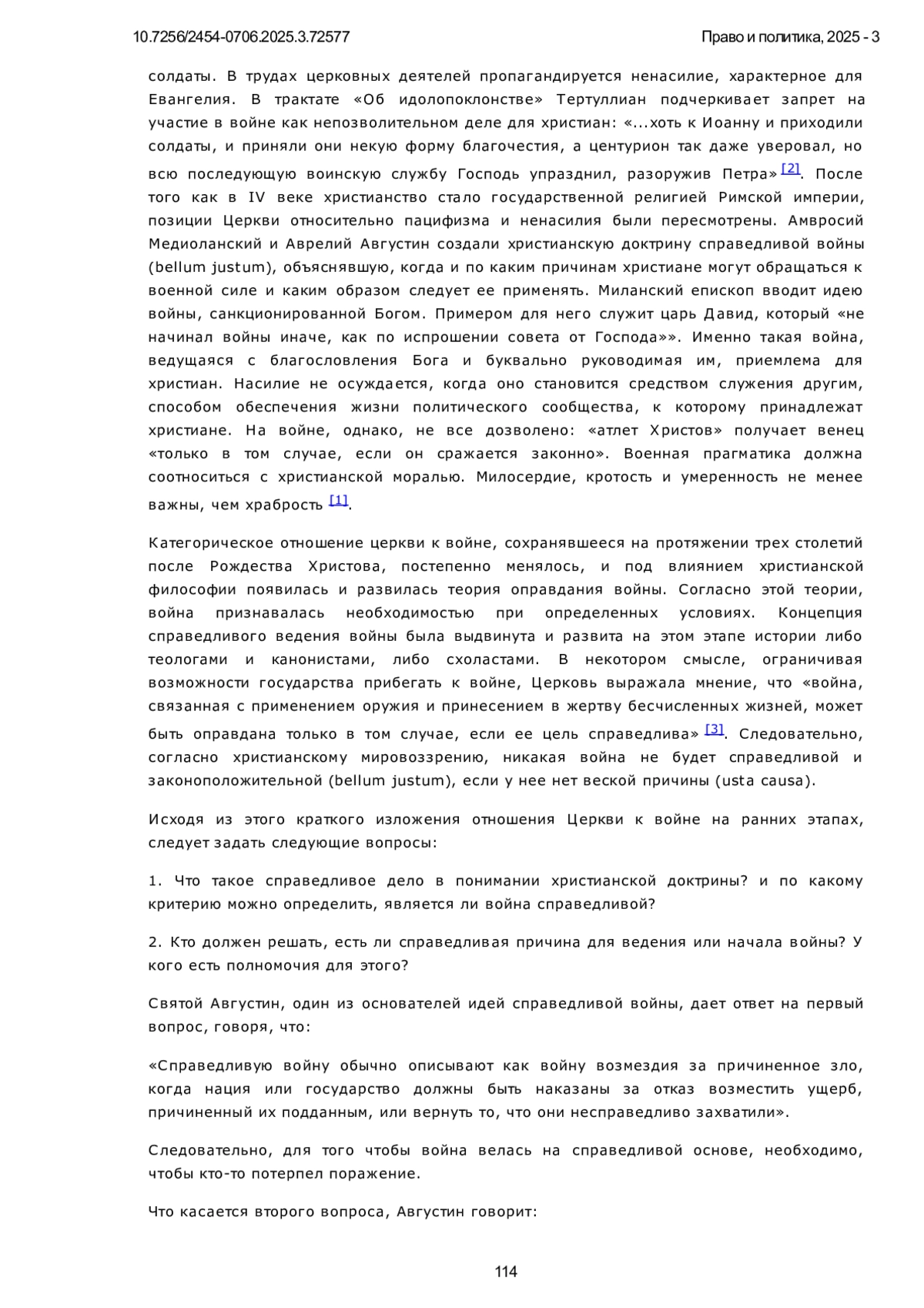 10.7256/2454-0706.2025.3.72577 Право и политика, 2025 - 3

солдаты. В трудах церковных деятелей пропагандируется ненасилие, характерное для Евангелия. В трактате «Об идолопоклонстве» Тертуллиан подчеркивает запрет на участие в войне как непозволительном деле для христиан: «...хоть к Иоанну и приходили солдаты, и приняли они некую форму благочестия, а центурион так даже уверовал, но всю последующую воинскую службу Господь упразднил, разоружив Петра» [2]. После того как в IV веке христианство стало государственной религией Римской империи, позиции Церкви относительно пацифизма и ненасилия были пересмотрены. Амвросий Медиоланский и Аврелий Августин создали христианскую доктрину справедливой войны (bellum justum), объяснявшую, когда и по каким причинам христиане могут обращаться к военной силе и каким образом следует ее применять. Миланский епископ вводит идею войны, санкционированной Богом. Примером для него служит царь Давид, который «не начинал войны иначе, как по испрошении совета от Господа»». Именно такая война, ведущаяся с благословления Бога и буквально руководимая им, приемлема для христиан. Насилие не осуждается, когда оно становится средством служения другим, способом обеспечения жизни политического сообщества, к которому принадлежат христиане. На войне, однако, не все дозволено: «атлет Христов» получает венец «только в том случае, если он сражается законно». Военная прагматика должна соотноситься с христианской моралью. Милосердие, кротость и умеренность не менее важны, чем храбрость [1].

Категорическое отношение церкви к войне, сохранявшееся на протяжении трех столетий после Рождества Христова, постепенно менялось, и под влиянием христианской философии появилась и развилась теория оправдания войны. Согласно этой теории, война признавалась необходимостью при определенных условиях. Концепция справедливого ведения войны была выдвинута и развита на этом этапе истории либо теологами и канонистами, либо схоластами. В некотором смысле, ограничивая возможности государства прибегать к войне, Церковь выражала мнение, что «война, связанная с применением оружия и принесением в жертву бесчисленных жизней, может быть оправдана только в том случае, если ее цель справедлива» [3]. Следовательно, согласно христианскому мировоззрению, никакая война не будет справедливой и законоположительной (bellum justum), если у нее нет веской причины (usta causa).

Исходя из этого краткого изложения отношения Церкви к войне на ранних этапах, следует задать следующие вопросы:

1. Что такое справедливое дело в понимании христианской доктрины? и по какому критерию можно определить, является ли война справедливой?

2. Кто должен решать, есть ли справедливая причина для ведения или начала войны? У кого есть полномочия для этого?

Святой Августин, один из основателей идей справедливой войны, дает ответ на первый вопрос, говоря, что:

«Справедливую войну обычно описывают как войну возмездия за причиненное зло, когда нация или государство должны быть наказаны за отказ возместить ущерб, причиненный их подданным, или вернуть то, что они несправедливо захватили».

Следовательно, для того чтобы война велась на справедливой основе, необходимо, чтобы кто-то потерпел поражение.

Что касается второго вопроса, Августин говорит:

114